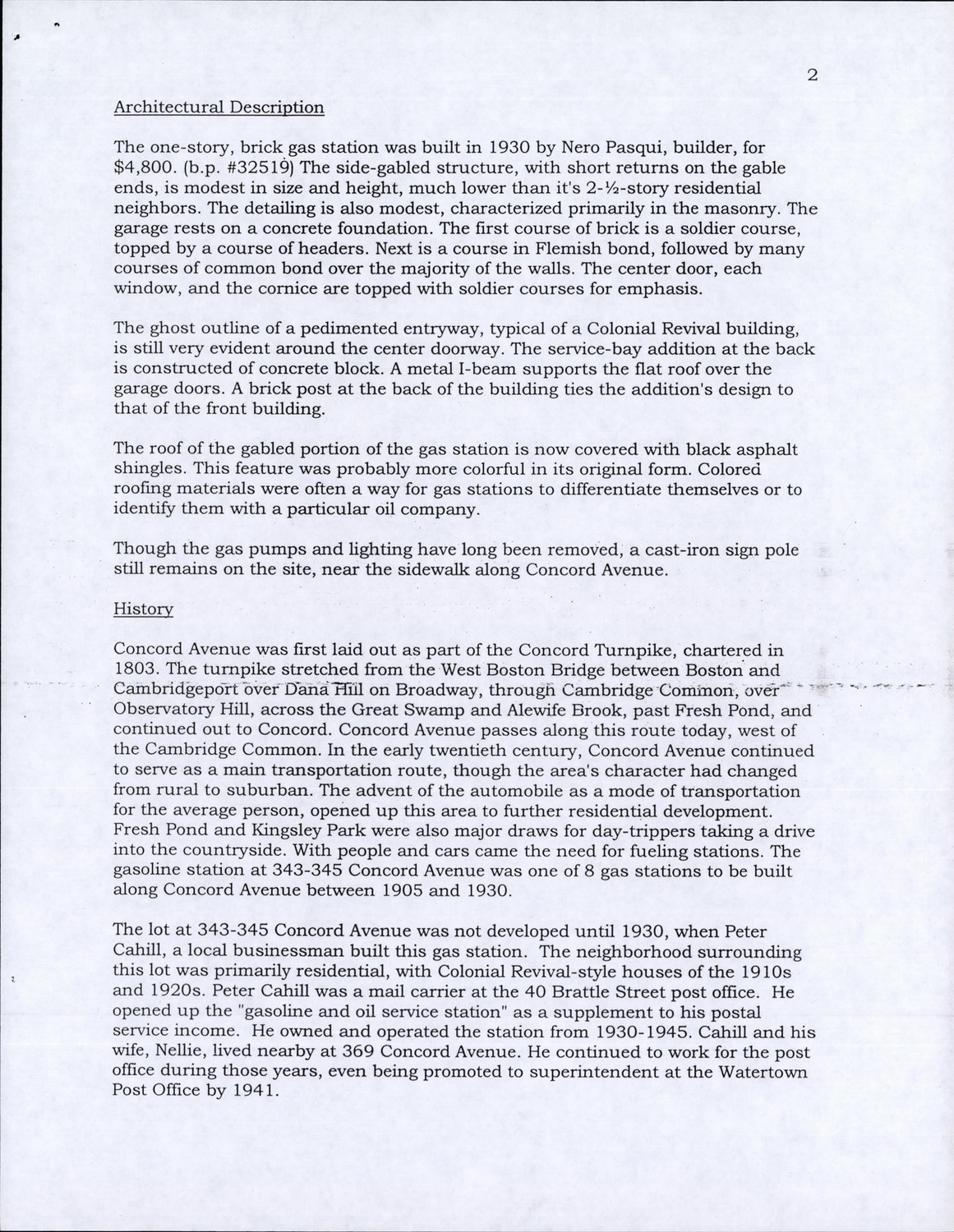 2

Architectural Description

The one-story, brick gas station was built in 1930 by Nero Pasqui, builder, for \$4,800. (b.p. #32519) The side-gabled structure, with short returns on the gable ends, is modest in size and height, much lower than it's 2-½-story residential neighbors. The detailing is also modest, characterized primarily in the masonry. The garage rests on a concrete foundation. The first course of brick is a soldier course, topped by a course of headers. Next is a course in Flemish bond, followed by many courses of common bond over the majority of the walls. The center door, each window, and the cornice are topped with soldier courses for emphasis.

The ghost outline of a pedimented entryway, typical of a Colonial Revival building, is still very evident around the center doorway. The service-bay addition at the back is constructed of concrete block. A metal I-beam supports the flat roof over the garage doors. A brick post at the back of the building ties the addition's design to that of the front building.

The roof of the gabled portion of the gas station is now covered with black asphalt shingles. This feature was probably more colorful in its original form. Colored roofing materials were often a way for gas stations to differentiate themselves or to identify them with a particular oil company.

Though the gas pumps and lighting have long been removed, a cast-iron sign pole still remains on the site, near the sidewalk along Concord Avenue.

History

Concord Avenue was first laid out as part of the Concord Turnpike, chartered in 1803. The turnpike stretched from the West Boston Bridge between Boston and Cambridgeport over Dana Hill on Broadway, through Cambridge Common, over Observatory Hill, across the Great Swamp and Alewife Brook, past Fresh Pond, and continued out to Concord. Concord Avenue passes along this route today, west of the Cambridge Common. In the early twentieth century, Concord Avenue continued to serve as a main transportation route, though the area's character had changed from rural to suburban. The advent of the automobile as a mode of transportation for the average person, opened up this area to further residential development. Fresh Pond and Kingsley Park were also major draws for day-trippers taking a drive into the countryside. With people and cars came the need for fueling stations. The gasoline station at 343-345 Concord Avenue was one of 8 gas stations to be built along Concord Avenue between 1905 and 1930.

The lot at 343-345 Concord Avenue was not developed until 1930, when Peter Cahill, a local businessman built this gas station. The neighborhood surrounding this lot was primarily residential, with Colonial Revival-style houses of the 1910s and 1920s. Peter Cahill was a mail carrier at the 40 Brattle Street post office. He opened up the "gasoline and oil service station" as a supplement to his postal service income. He owned and operated the station from 1930-1945. Cahill and his wife, Nellie, lived nearby at 369 Concord Avenue. He continued to work for the post office during those years, even being promoted to superintendent at the Watertown Post Office by 1941.